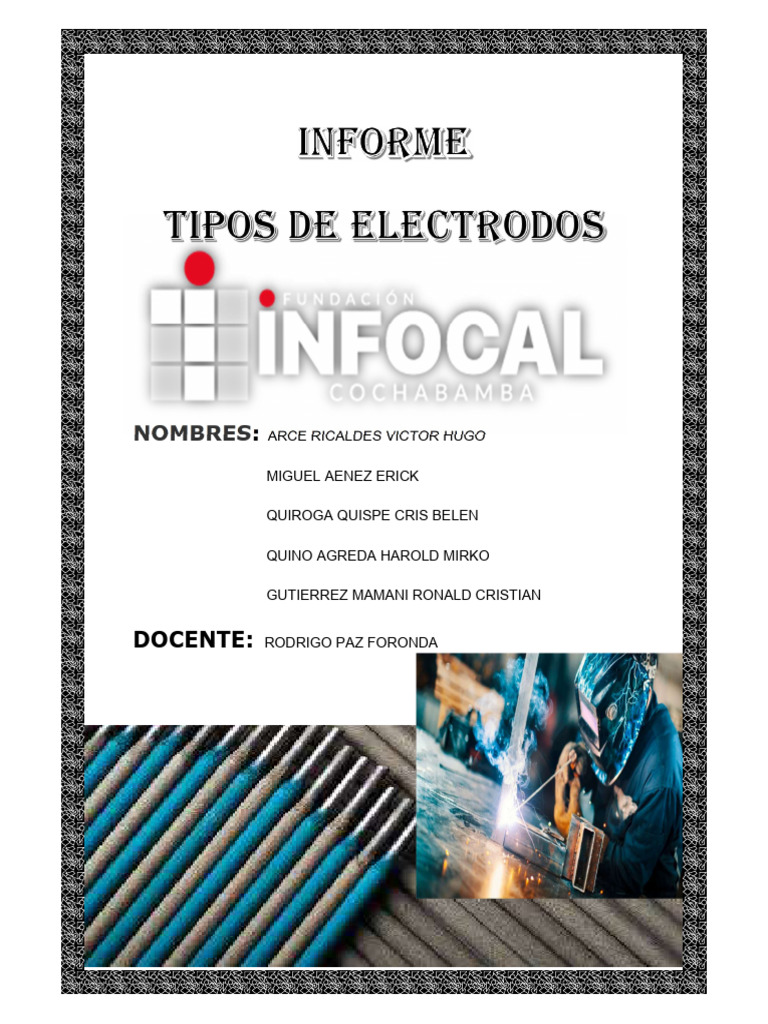 INFORME

TIPOS DE ELECTRODOS

FUNDACIÓN
INFOCAL
COCHABAMBA

NOMBRES: ARCE RICALDES VICTOR HUGO

MIGUEL AENEZ ERICK

QUIROGA QUISPE CRIS BELEN

QUINO AGREDA HAROLD MIRKO

GUTIERREZ MAMANI RONALD CRISTIAN

DOCENTE: RODRIGO PAZ FORONDA